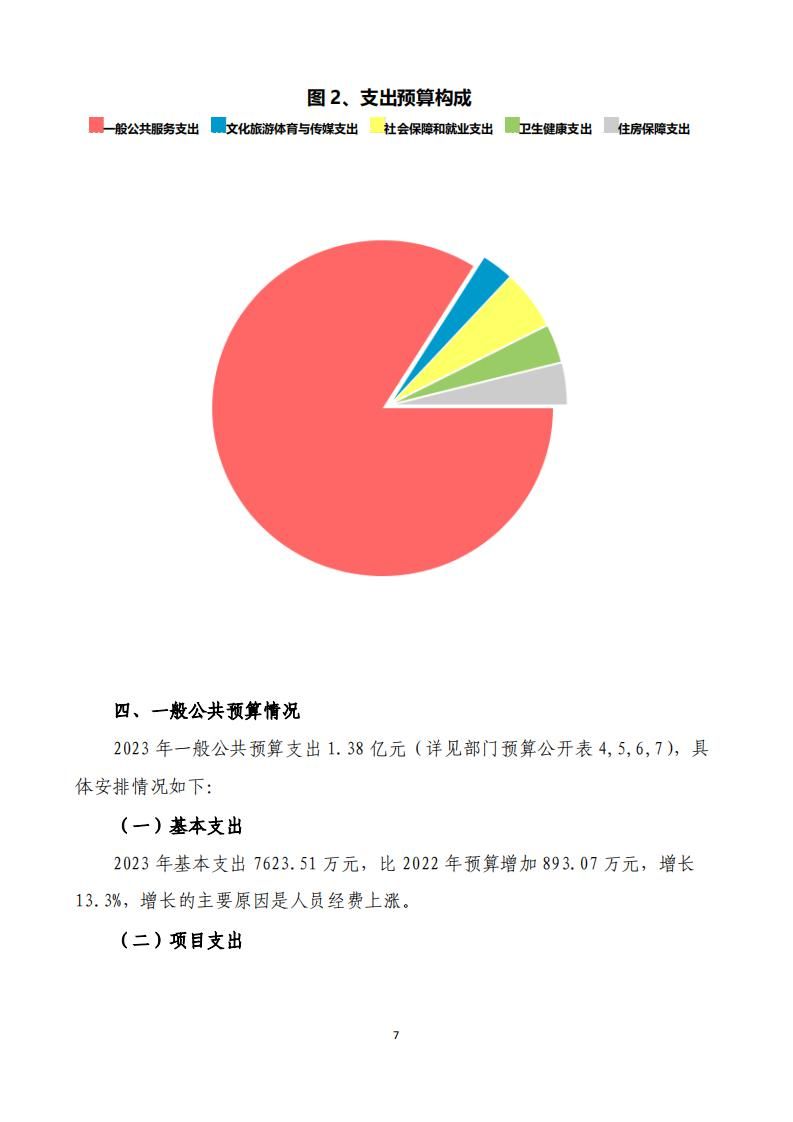 图 2、支出预算构成

一般公共服务支出 文化旅游体育与传媒支出 社会保障和就业支出 卫生健康支出 住房保障支出

四、一般公共预算情况

2023 年一般公共预算支出 1.38 亿元（详见部门预算公开表 4,5,6,7），具体安排情况如下：

（一）基本支出

2023 年基本支出 7623.51 万元，比 2022 年预算增加 893.07 万元，增长 13.3%，增长的主要原因是人员经费上涨。

（二）项目支出

7